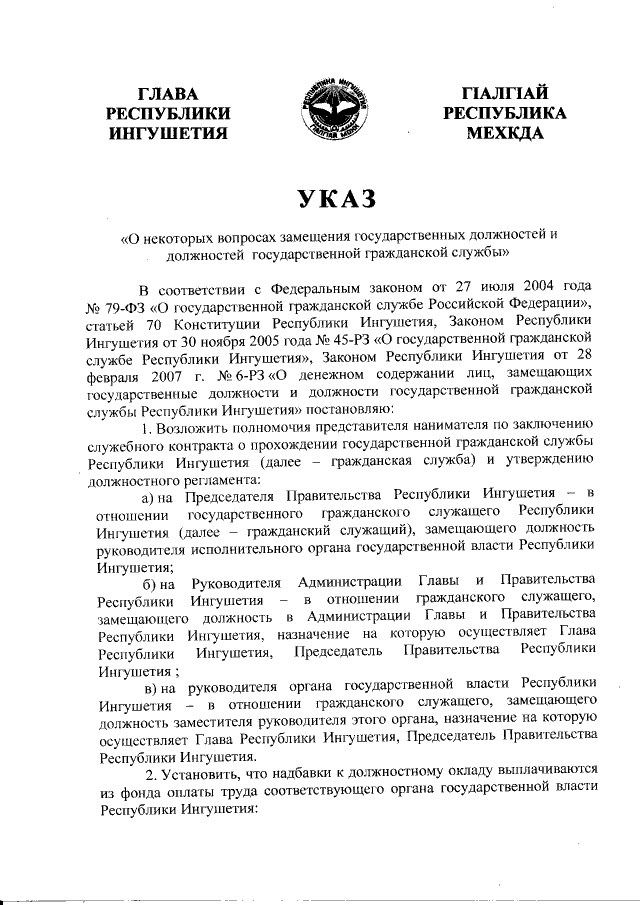 ГЛАВА РЕСПУБЛИКИ ИНГУШЕТИЯ

ГIАЛГIАЙ РЕСПУБЛИКА МЕХКДА

УКАЗ

«О некоторых вопросах замещения государственных должностей и должностей государственной гражданской службы»

В соответствии с Федеральным законом от 27 июля 2004 года № 79-ФЗ «О государственной гражданской службе Российской Федерации», статьей 70 Конституции Республики Ингушетия, Законом Республики Ингушетия от 30 ноября 2005 года № 45-РЗ «О государственной гражданской службе Республики Ингушетия», Законом Республики Ингушетия от 28 февраля 2007 г. № 6-РЗ «О денежном содержании лиц, замещающих государственные должности и должности государственной гражданской службы Республики Ингушетия» постановляю:

1. Возложить полномочия представителя нанимателя по заключению служебного контракта о прохождении государственной гражданской службы Республики Ингушетия (далее – гражданская служба) и утверждению должностного регламента:

а) на Председателя Правительства Республики Ингушетия – в отношении государственного гражданского служащего Республики Ингушетия (далее – гражданский служащий), замещающего должность руководителя исполнительного органа государственной власти Республики Ингушетия;

б) на Руководителя Администрации Главы и Правительства Республики Ингушетия – в отношении гражданского служащего, замещающего должность в Администрации Главы и Правительства Республики Ингушетия, назначение на которую осуществляет Глава Республики Ингушетия, Председатель Правительства Республики Ингушетия ;

в) на руководителя органа государственной власти Республики Ингушетия – в отношении гражданского служащего, замещающего должность заместителя руководителя этого органа, назначение на которую осуществляет Глава Республики Ингушетия, Председатель Правительства Республики Ингушетия.

2. Установить, что надбавки к должностному окладу выплачиваются из фонда оплаты труда соответствующего органа государственной власти Республики Ингушетия: